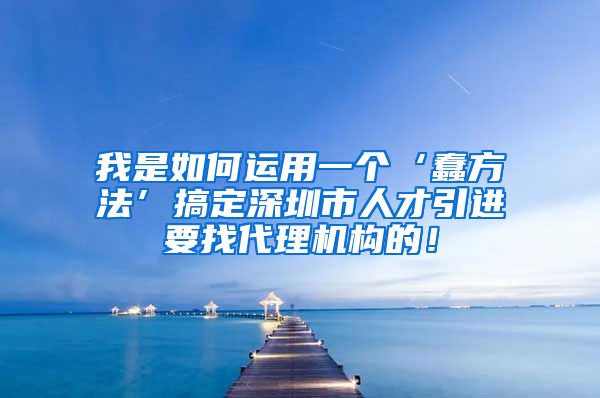 我是如何运用一个‘蠢方法’搞定深圳市人才引进要找代理机构的！